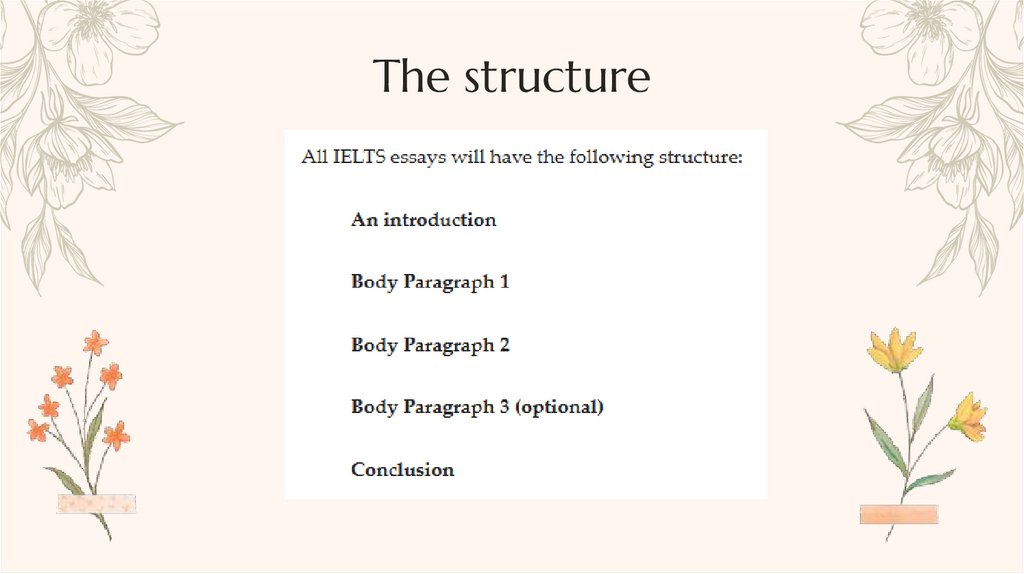 The structure

All IELTS essays will have the following structure:

An introduction

Body Paragraph 1

Body Paragraph 2

Body Paragraph 3 (optional)

Conclusion